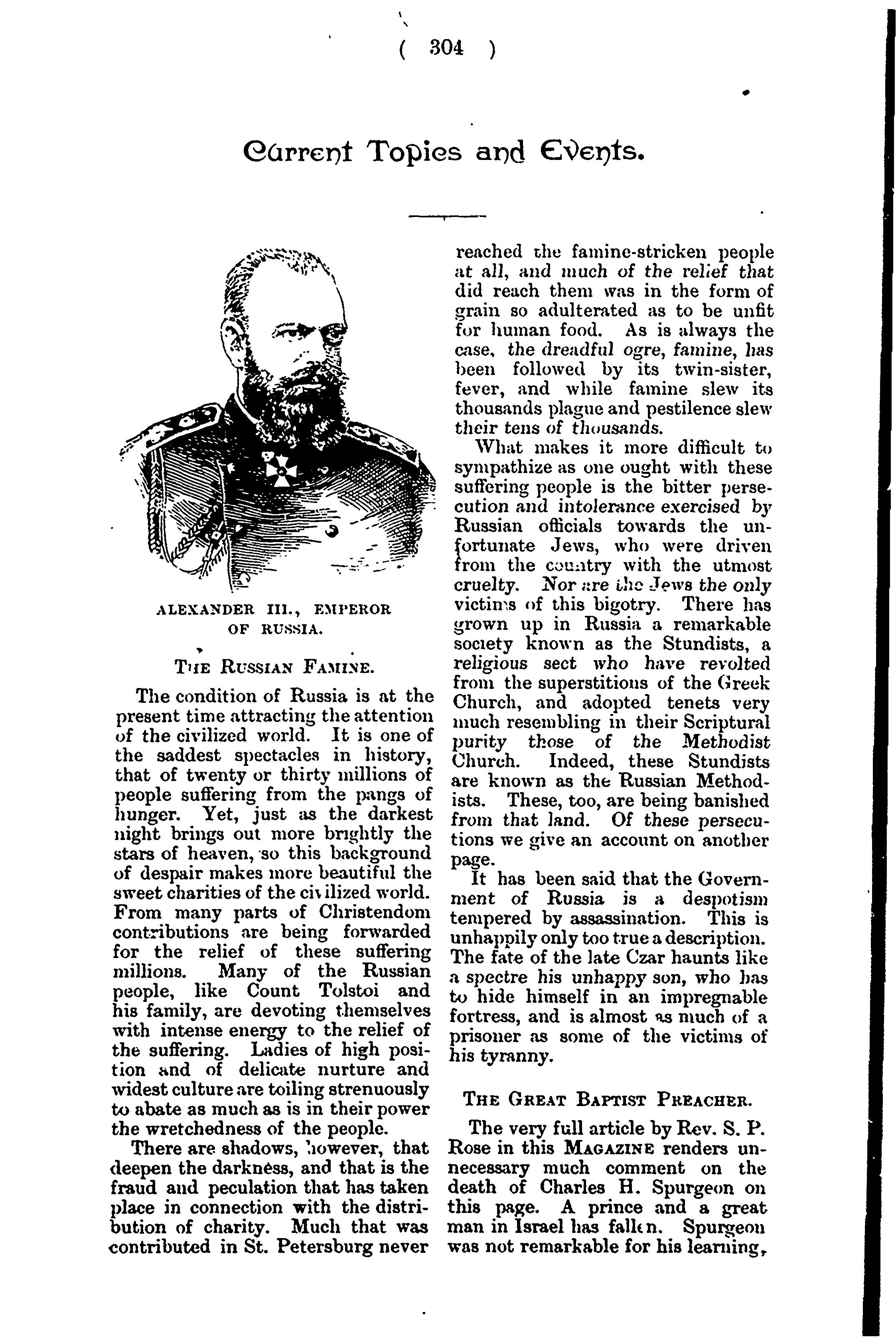 ( 304 )

Current Topics and Events.

ALEXANDER III., EMPEROR OF RUSSIA.

THE RUSSIAN FAMINE.

The condition of Russia is at the present time attracting the attention of the civilized world. It is one of the saddest spectacles in history, that of twenty or thirty millions of people suffering from the pangs of hunger. Yet, just as the darkest night brings out more brightly the stars of heaven, so this background of despair makes more beautiful the sweet charities of the civilized world. From many parts of Christendom contributions are being forwarded for the relief of these suffering millions. Many of the Russian people, like Count Tolstoi and his family, are devoting themselves with intense energy to the relief of the suffering. Ladies of high position and of delicate nurture and widest culture are toiling strenuously to abate as much as is in their power the wretchedness of the people.

There are shadows, however, that deepen the darkness, and that is the fraud and peculation that has taken place in connection with the distribution of charity. Much that was contributed in St. Petersburg never reached the famine-stricken people at all, and much of the relief that did reach them was in the form of grain so adulterated as to be unfit for human food. As is always the case, the dreadful ogre, famine, has been followed by its twin-sister, fever, and while famine slew its thousands plague and pestilence slew their tens of thousands.

What makes it more difficult to sympathize as one ought with these suffering people is the bitter persecution and intolerance exercised by Russian officials towards the unfortunate Jews, who were driven from the country with the utmost cruelty. Nor are the Jews the only victims of this bigotry. There has grown up in Russia a remarkable society known as the Stundists, a religious sect who have revolted from the superstitions of the Greek Church, and adopted tenets very much resembling in their Scriptural purity those of the Methodist Church. Indeed, these Stundists are known as the Russian Methodists. These, too, are being banished from that land. Of these persecutions we give an account on another page.

It has been said that the Government of Russia is a despotism tempered by assassination. This is unhappily only too true a description. The fate of the late Czar haunts like a spectre his unhappy son, who has to hide himself in an impregnable fortress, and is almost as much of a prisoner as some of the victims of his tyranny.

THE GREAT BAPTIST PREACHER.

The very full article by Rev. S. P. Rose in this MAGAZINE renders unnecessary much comment on the death of Charles H. Spurgeon on this page. A prince and a great man in Israel has fallen. Spurgeon was not remarkable for his learning,